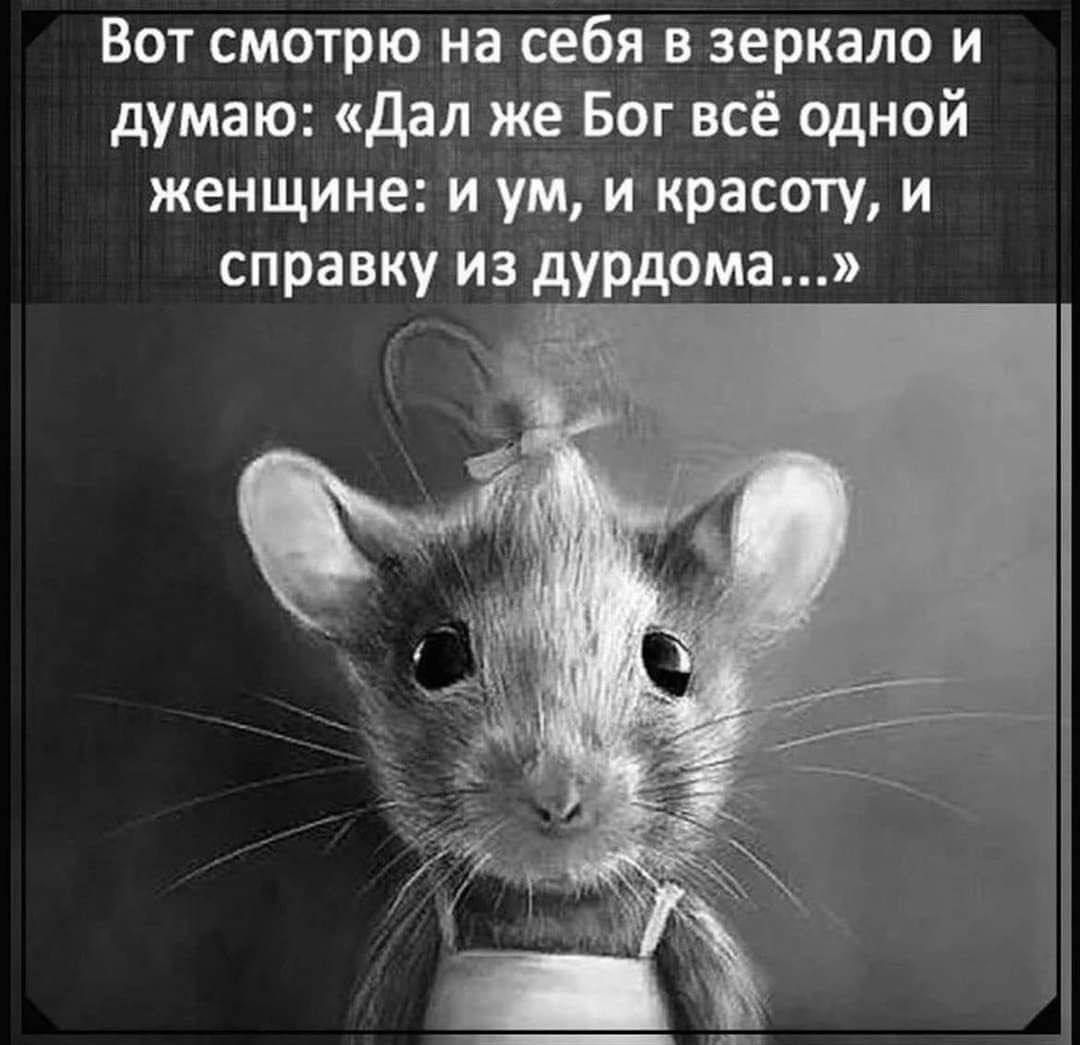 Вот смотрю на себя в зеркало и думаю: «Дал же Бог всё одной женщине: и ум, и красоту, и справку из дурдома...»